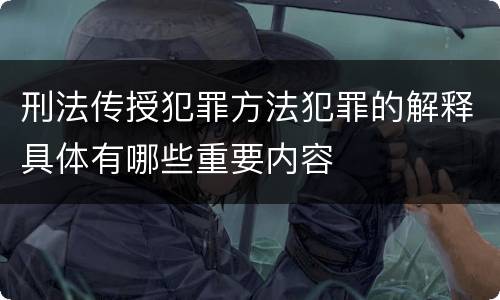 刑法传授犯罪方法犯罪的解释具体有哪些重要内容